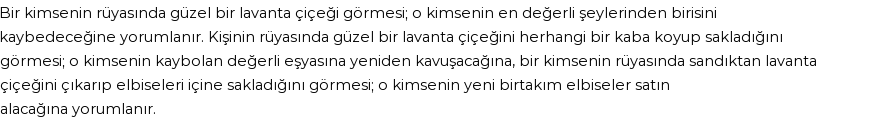 Bir kimsenin rüyasında güzel bir lavanta çiçeği görmesi; o kimsenin en değerli şeylerinden birisini kaybedeceğine yorumlanır. Kişinin rüyasında güzel bir lavanta çiçeğini herhangi bir kaba koyup sakladığını görmesi; o kimsenin kaybolan değerli eşyasına yeniden kavuşacağına, bir kimsenin rüyasında sandıktan lavanta çiçeğini çıkarıp elbiseleri içine sakladığını görmesi; o kimsenin yeni birtakım elbiseler satın alacağına yorumlanır.